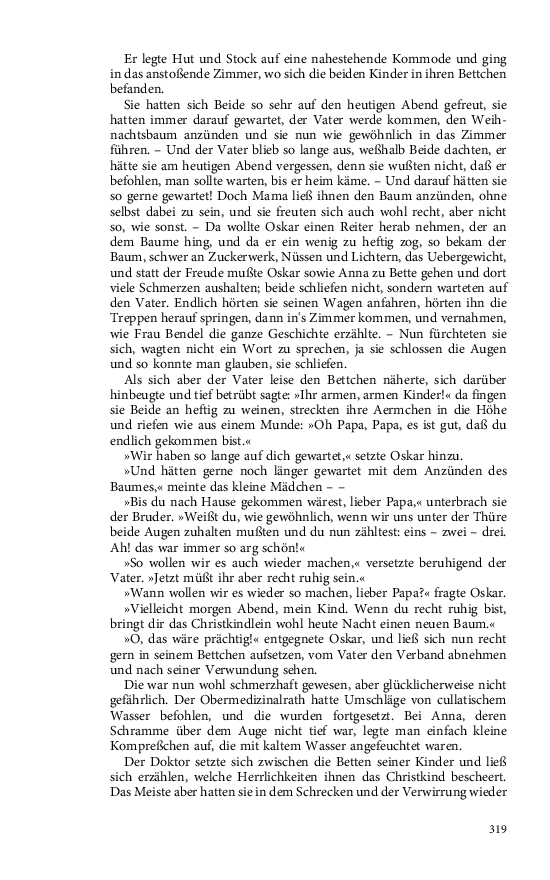 Er legte Hut und Stock auf eine nahestehende Kommode und ging in das anstoßende Zimmer, wo sich die beiden Kinder in ihren Bettchen befanden.

Sie hatten sich Beide so sehr auf den heutigen Abend gefreut, sie hatten immer darauf gewartet, der Vater werde kommen, den Weihnachtsbaum anzünden und sie nun wie gewöhnlich in das Zimmer führen. – Und der Vater blieb so lange aus, weßhalb Beide dachten, er hätte sie am heutigen Abend vergessen, denn sie wußten nicht, daß er befohlen, man sollte warten, bis er heim käme. – Und darauf hätten sie so gerne gewartet! Doch Mama ließ ihnen den Baum anzünden, ohne selbst dabei zu sein, und sie freuten sich auch wohl recht, aber nicht so, wie sonst. – Da wollte Oskar einen Reiter herab nehmen, der an dem Baume hing, und da er ein wenig zu heftig zog, so bekam der Baum, schwer an Zuckerwerk, Nüssen und Lichtern, das Uebergewicht, und statt der Freude mußte Oskar sowie Anna zu Bette gehen und dort viele Schmerzen aushalten; beide schliefen nicht, sondern warteten auf den Vater. Endlich hörten sie seinen Wagen anfahren, hörten ihn die Treppen herauf springen, dann in's Zimmer kommen, und vernahmen, wie Frau Bendel die ganze Geschichte erzählte. – Nun fürchteten sie sich, wagten nicht ein Wort zu sprechen, ja sie schlossen die Augen und so konnte man glauben, sie schliefen.

Als sich aber der Vater leise den Bettchen näherte, sich darüber hinbeugte und tief betrübt sagte: »Ihr armen, armen Kinder!« da fingen sie Beide an heftig zu weinen, streckten ihre Aermchen in die Höhe und riefen wie aus einem Munde: »Oh Papa, Papa, es ist gut, daß du endlich gekommen bist.«

»Wir haben so lange auf dich gewartet,« setzte Oskar hinzu.

»Und hätten gerne noch länger gewartet mit dem Anzünden des Baumes,« meinte das kleine Mädchen – –

»Bis du nach Hause gekommen wärest, lieber Papa,« unterbrach sie der Bruder. »Weißt du, wie gewöhnlich, wenn wir uns unter der Thüre beide Augen zuhalten mußten und du nun zähltest: eins – zwei – drei. Ah! das war immer so arg schön!«

»So wollen wir es auch wieder machen,« versetzte beruhigend der Vater. »Jetzt müßt ihr aber recht ruhig sein.«

»Wann wollen wir es wieder so machen, lieber Papa?« fragte Oskar.

»Vielleicht morgen Abend, mein Kind. Wenn du recht ruhig bist, bringt dir das Christkindlein wohl heute Nacht einen neuen Baum.«

»O, das wäre prächtig!« entgegnete Oskar, und ließ sich nun recht gern in seinem Bettchen aufsetzen, vom Vater den Verband abnehmen und nach seiner Verwundung sehen.

Die war nun wohl schmerzhaft gewesen, aber glücklicherweise nicht gefährlich. Der Obermedizinalrath hatte Umschläge von cullatischem Wasser befohlen, und die wurden fortgesetzt. Bei Anna, deren Schramme über dem Auge nicht tief war, legte man einfach kleine Kompreßchen auf, die mit kaltem Wasser angefeuchtet waren.

Der Doktor setzte sich zwischen die Betten seiner Kinder und ließ sich erzählen, welche Herrlichkeiten ihnen das Christkind bescheert. Das Meiste aber hatten sie in dem Schrecken und der Verwirrung wieder

319